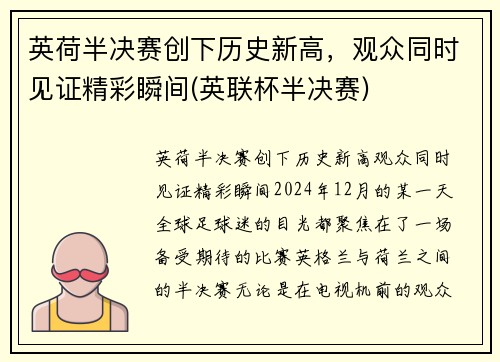 英荷半决赛创下历史新高，观众同时见证精彩瞬间(英联杯半决赛)

英荷半决赛创下历史新高观众同时见证精彩瞬间2024年12月的某一天全球足球迷的目光都聚焦在了一场备受期待的比赛英格兰与荷兰之间的半决赛无论是在电视机前的观众